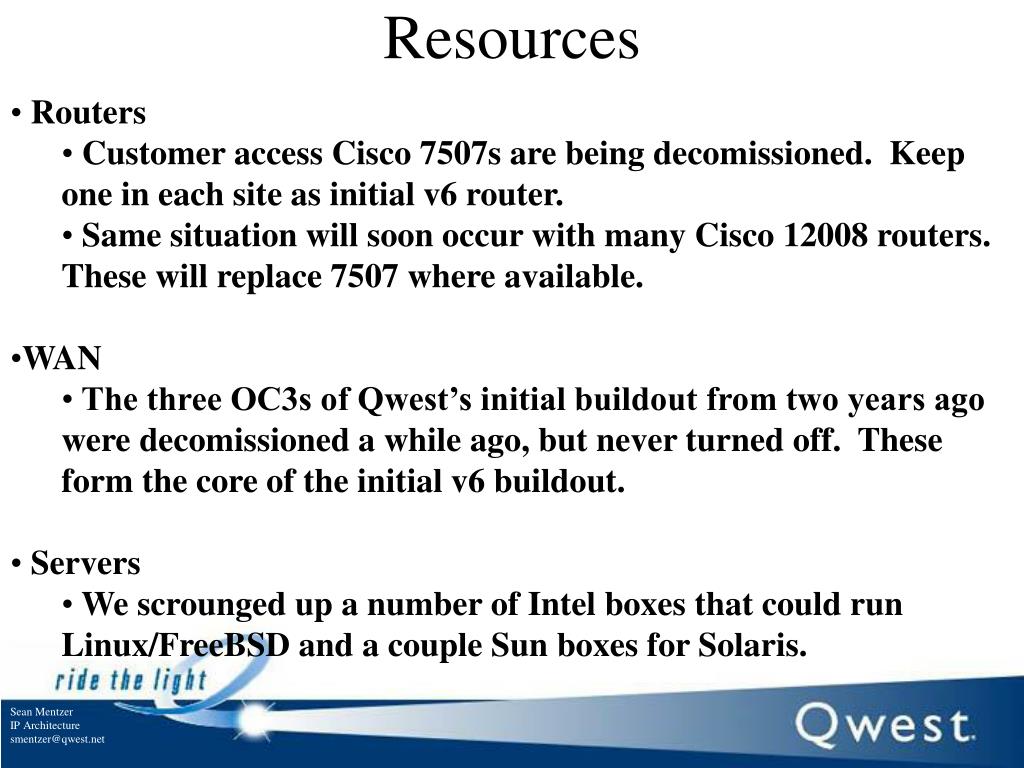 Resources

• Routers

• Customer access Cisco 7507s are being decomissioned. Keep one in each site as initial v6 router.

• Same situation will soon occur with many Cisco 12008 routers. These will replace 7507 where available.

•WAN

• The three OC3s of Qwest's initial buildout from two years ago were decomissioned a while ago, but never turned off. These form the core of the initial v6 buildout.

• Servers

• We scrounged up a number of Intel boxes that could run Linux/FreeBSD and a couple Sun boxes for Solaris.

ride the light

Sean Mentzer
IP Architecture
smentzer@qwest.net

Qwest.